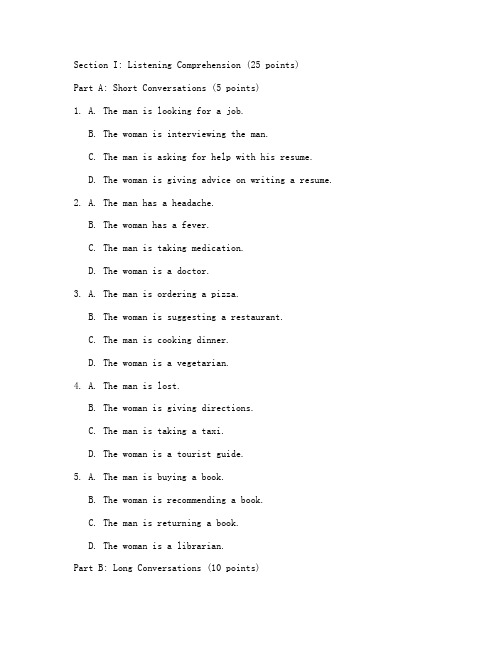 Section I: Listening Comprehension (25 points)

Part A: Short Conversations (5 points)

1. A. The man is looking for a job.

B. The woman is interviewing the man.

C. The man is asking for help with his resume.

D. The woman is giving advice on writing a resume.

2. A. The man has a headache.

B. The woman has a fever.

C. The man is taking medication.

D. The woman is a doctor.

3. A. The man is ordering a pizza.

B. The woman is suggesting a restaurant.

C. The man is cooking dinner.

D. The woman is a vegetarian.

4. A. The man is lost.

B. The woman is giving directions.

C. The man is taking a taxi.

D. The woman is a tourist guide.

5. A. The man is buying a book.

B. The woman is recommending a book.

C. The man is returning a book.

D. The woman is a librarian.

Part B: Long Conversations (10 points)